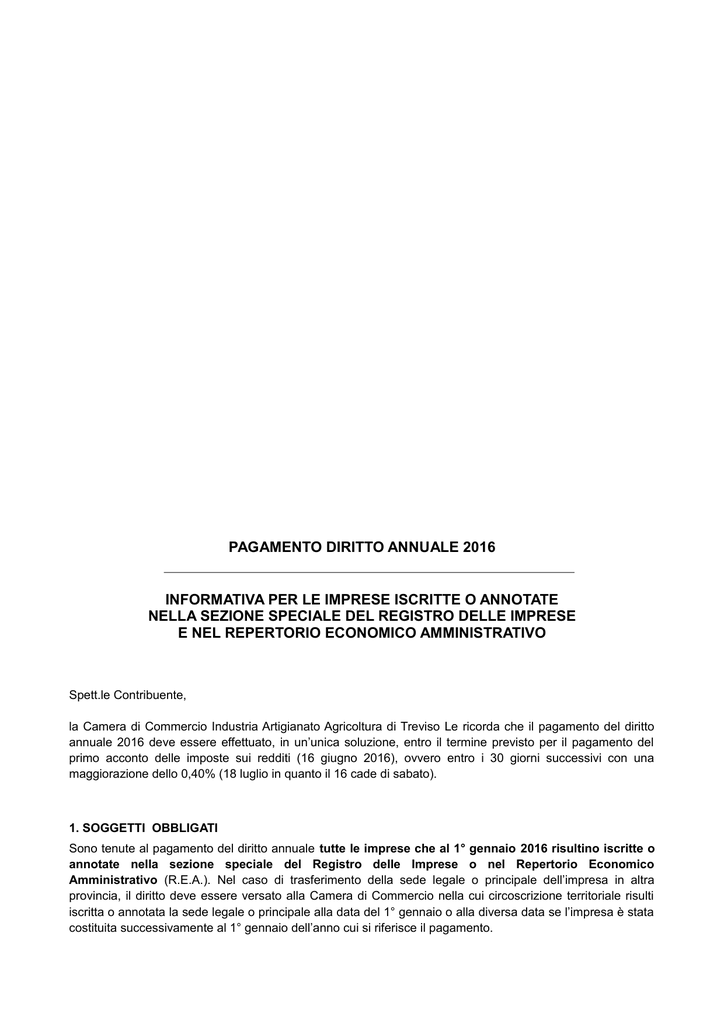 PAGAMENTO DIRITTO ANNUALE 2016

INFORMATIVA PER LE IMPRESE ISCRITTE O ANNOTATE NELLA SEZIONE SPECIALE DEL REGISTRO DELLE IMPRESE E NEL REPERTORIO ECONOMICO AMMINISTRATIVO

Spett.le Contribuente,

la Camera di Commercio Industria Artigianato Agricoltura di Treviso Le ricorda che il pagamento del diritto annuale 2016 deve essere effettuato, in un'unica soluzione, entro il termine previsto per il pagamento del primo acconto delle imposte sui redditi (16 giugno 2016), ovvero entro i 30 giorni successivi con una maggiorazione dello 0,40% (18 luglio in quanto il 16 cade di sabato).

1. SOGGETTI OBBLIGATI

Sono tenute al pagamento del diritto annuale tutte le imprese che al 1° gennaio 2016 risultino iscritte o annotate nella sezione speciale del Registro delle Imprese o nel Repertorio Economico Amministrativo (R.E.A.). Nel caso di trasferimento della sede legale o principale dell'impresa in altra provincia, il diritto deve essere versato alla Camera di Commercio nella cui circoscrizione territoriale risulti iscritta o annotata la sede legale o principale alla data del 1° gennaio o alla diversa data se l'impresa è stata costituita successivamente al 1° gennaio dell'anno cui si riferisce il pagamento.